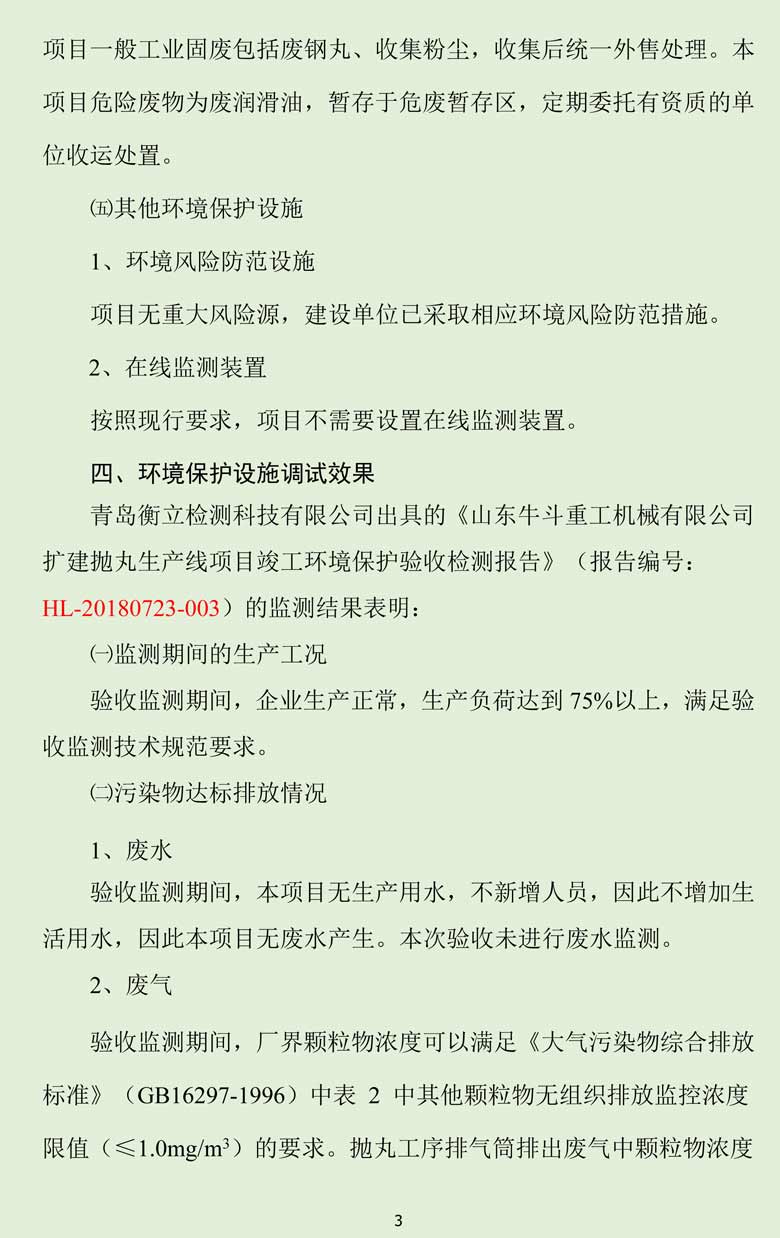 项目一般工业固废包括废钢丸、收集粉尘，收集后统一外售处理。本项目危险废物为废润滑油，暂存于危废暂存区，定期委托有资质的单位收运处置。

㈤其他环境保护设施

1、环境风险防范设施

项目无重大风险源，建设单位已采取相应环境风险防范措施。

2、在线监测装置

按照现行要求，项目不需要设置在线监测装置。

四、环境保护设施调试效果

青岛衡立检测科技有限公司出具的《山东牛斗重工机械有限公司扩建抛丸生产线项目竣工环境保护验收检测报告》（报告编号：HL-20180723-003）的监测结果表明：

㈠监测期间的生产工况

验收监测期间，企业生产正常，生产负荷达到 75%以上，满足验收监测技术规范要求。

㈡污染物达标排放情况

1、废水

验收监测期间，本项目无生产用水，不新增人员，因此不增加生活用水，因此本项目无废水产生。本次验收未进行废水监测。

2、废气

验收监测期间，厂界颗粒物浓度可以满足《大气污染物综合排放标准》（GB16297-1996）中表 2 中其他颗粒物无组织排放监控浓度限值（≤1.0mg/m$^3$）的要求。抛丸工序排气筒排出废气中颗粒物浓度

3